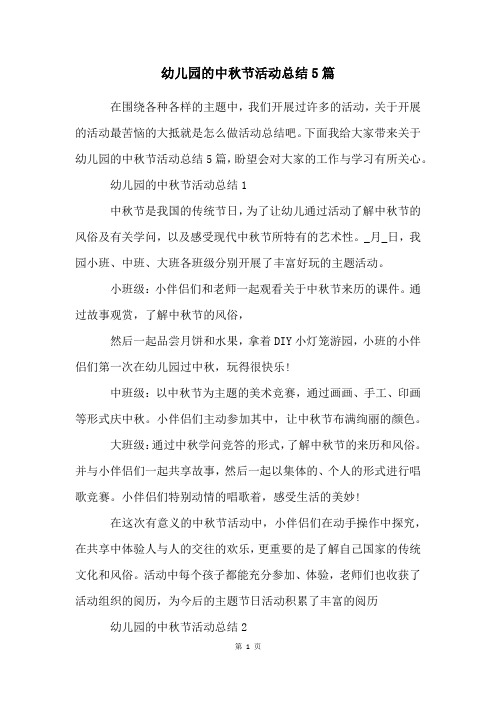 幼儿园的中秋节活动总结5篇

在围绕各种各样的主题中，我们开展过许多的活动，关于开展的活动最苦恼的大抵就是怎么做活动总结吧。下面我给大家带来关于幼儿园的中秋节活动总结5篇，盼望会对大家的工作与学习有所关心。

幼儿园的中秋节活动总结1

中秋节是我国的传统节日，为了让幼儿通过活动了解中秋节的风俗及有关学问，以及感受现代中秋节所特有的艺术性。_月_日，我园小班、中班、大班各班级分别开展了丰富好玩的主题活动。

小班级：小伴侣们和老师一起观看关于中秋节来历的课件。通过故事观赏，了解中秋节的风俗，

然后一起品尝月饼和水果，拿着DIY小灯笼游园，小班的小伴侣们第一次在幼儿园过中秋，玩得很快乐！

中班级：以中秋节为主题的美术竞赛，通过画画、手工、印画等形式庆中秋。小伴侣们主动参加其中，让中秋节布满绚丽的颜色。

大班级：通过中秋学问竞答的形式，了解中秋节的来历和风俗。并与小伴侣们一起共享故事，然后一起以集体的、个人的形式进行唱歌竞赛。小伴侣们特别动情的唱歌着，感受生活的美妙！

在这次有意义的中秋节活动中，小伴侣们在动手操作中探究，在共享中体验人与人的交往的欢乐，更重要的是了解自己国家的传统文化和风俗。活动中每个孩子都能充分参加、体验，老师们也收获了活动组织的阅历，为今后的主题节日活动积累了丰富的阅历

幼儿园的中秋节活动总结2

第 1 页